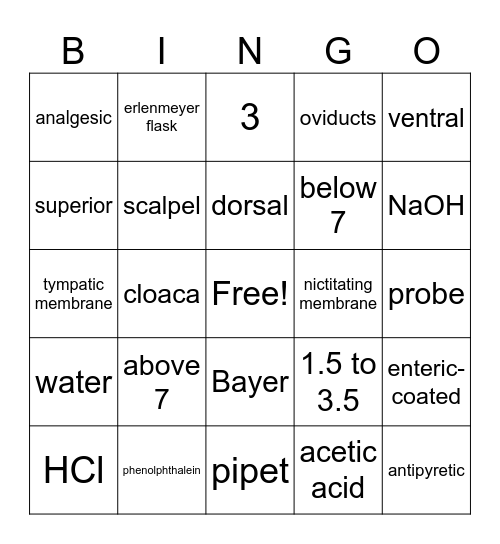 | B | I | N | G | O |
|---|---|---|---|---|
| analgesic | erlenmeyer flask | 3 | oviducts | ventral |
| superior | scalpel | dorsal | below 7 | NaOH |
| tympatic membrane | cloaca | Free! | nictitating membrane | probe |
| water | above 7 | Bayer | 1.5 to 3.5 | enteric-coated |
| HCl | phenolphthalein | pipet | acetic acid | antipyretic |